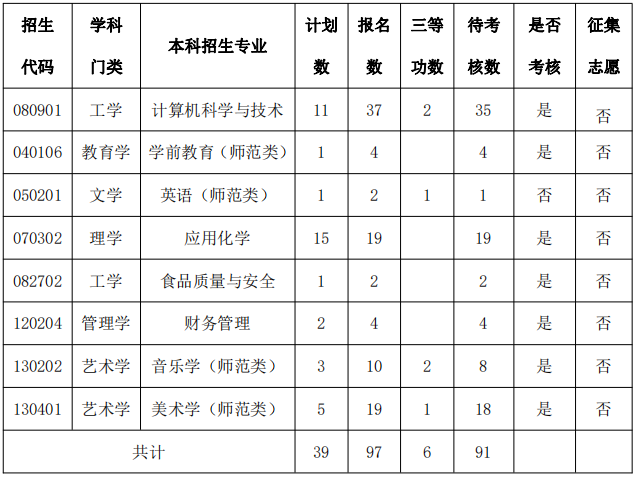 | 招生代码 | 学科门类 | 本科招生专业 | 计划数 | 报名数 | 三等功数 | 待考核数 | 是否考核 | 征集志愿 |
|---|---|---|---|---|---|---|---|---|
| 080901 | 工学 | 计算机科学与技术 | 11 | 37 | 2 | 35 | 是 | 否 |
| 040106 | 教育学 | 学前教育（师范类） | 1 | 4 | | 4 | 是 | 否 |
| 050201 | 文学 | 英语（师范类） | 1 | 2 | 1 | 1 | 否 | 否 |
| 070302 | 理学 | 应用化学 | 15 | 19 | | 19 | 是 | 否 |
| 082702 | 工学 | 食品质量与安全 | 1 | 2 | | 2 | 是 | 否 |
| 120204 | 管理学 | 财务管理 | 2 | 4 | | 4 | 是 | 否 |
| 130202 | 艺术学 | 音乐学（师范类） | 3 | 10 | 2 | 8 | 是 | 否 |
| 130401 | 艺术学 | 美术学（师范类） | 5 | 19 | 1 | 18 | 是 | 否 |
| 共计 | | | 39 | 97 | 6 | 91 | | |